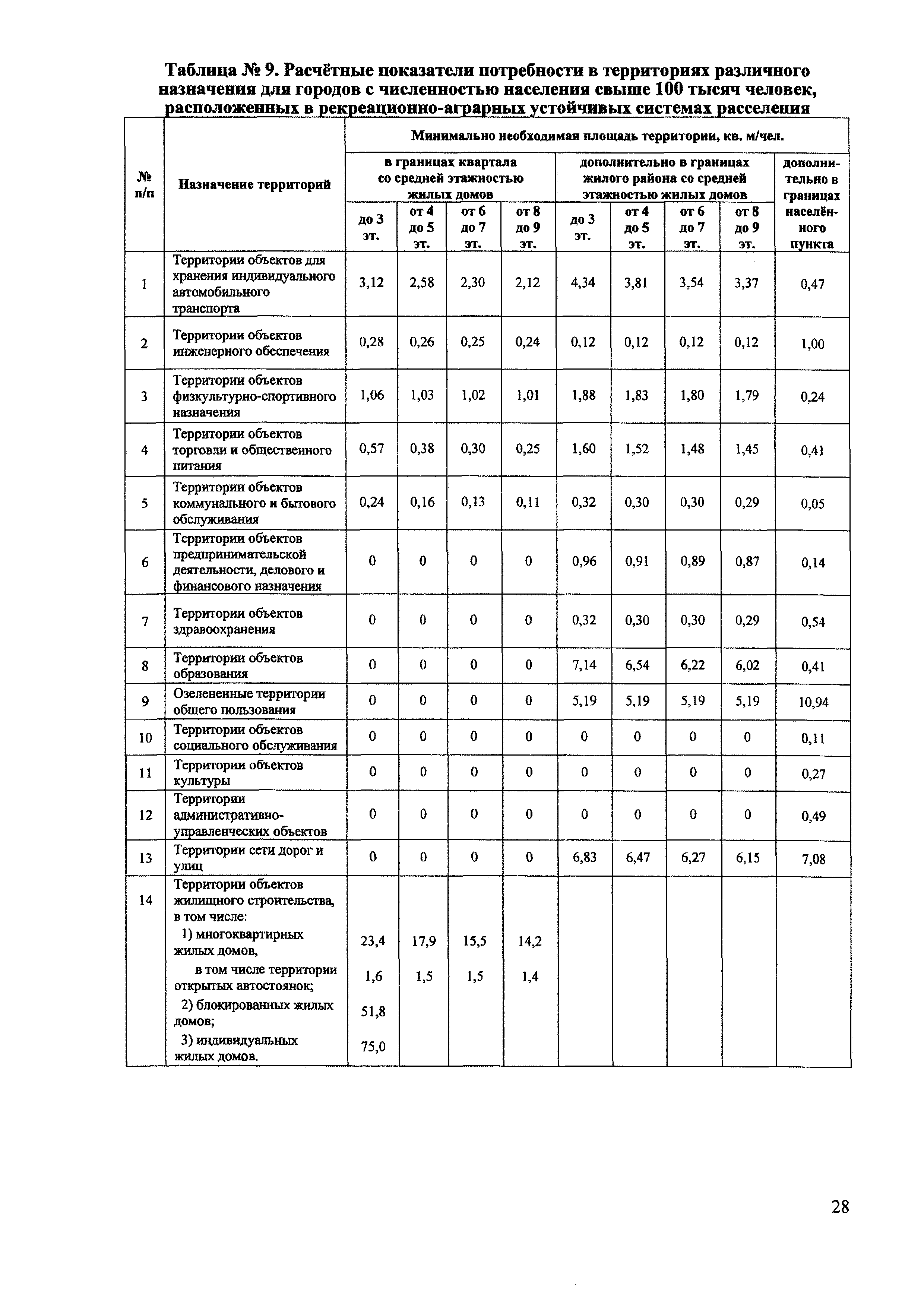 Таблица № 9. Расчётные показатели потребности в территориях различного назначения для городов с численностью населения свыше 100 тысяч человек, расположенных в рекреационно-аграрных устойчивых системах расселения

| № п/п | Назначение территорий | Минимально необходимая площадь территории, кв. м/чел. | | | | | | | | |
|---|---|---|---|---|---|---|---|---|---|---|
| | | в границах квартала со средней этажностью жилых домов | | | | дополнительно в границах жилого района со средней этажностью жилых домов | | | | дополнительно в границах населённого пункта |
| | | до 3 эт. | от 4 до 5 эт. | от 6 до 7 эт. | от 8 до 9 эт. | до 3 эт. | от 4 до 5 эт. | от 6 до 7 эт. | от 8 до 9 эт. | |
| 1 | Территории объектов для хранения индивидуального автомобильного транспорта | 3,12 | 2,58 | 2,30 | 2,12 | 4,34 | 3,81 | 3,54 | 3,37 | 0,47 |
| 2 | Территории объектов инженерного обеспечения | 0,28 | 0,26 | 0,25 | 0,24 | 0,12 | 0,12 | 0,12 | 0,12 | 1,00 |
| 3 | Территории объектов физкультурно-спортивного назначения | 1,06 | 1,03 | 1,02 | 1,01 | 1,88 | 1,83 | 1,80 | 1,79 | 0,24 |
| 4 | Территории объектов торговли и общественного питания | 0,57 | 0,38 | 0,30 | 0,25 | 1,60 | 1,52 | 1,48 | 1,45 | 0,41 |
| 5 | Территории объектов коммунального и бытового обслуживания | 0,24 | 0,16 | 0,13 | 0,11 | 0,32 | 0,30 | 0,30 | 0,29 | 0,05 |
| 6 | Территории объектов предпринимательской деятельности, делового и финансового назначения | 0 | 0 | 0 | 0 | 0,96 | 0,91 | 0,89 | 0,87 | 0,14 |
| 7 | Территории объектов здравоохранения | 0 | 0 | 0 | 0 | 0,32 | 0,30 | 0,30 | 0,29 | 0,54 |
| 8 | Территории объектов образования | 0 | 0 | 0 | 0 | 7,14 | 6,54 | 6,22 | 6,02 | 0,41 |
| 9 | Озелененные территории общего пользования | 0 | 0 | 0 | 0 | 5,19 | 5,19 | 5,19 | 5,19 | 10,94 |
| 10 | Территории объектов социального обслуживания | 0 | 0 | 0 | 0 | 0 | 0 | 0 | 0 | 0,11 |
| 11 | Территории объектов культуры | 0 | 0 | 0 | 0 | 0 | 0 | 0 | 0 | 0,27 |
| 12 | Территории административно-управленческих объектов | 0 | 0 | 0 | 0 | 0 | 0 | 0 | 0 | 0,49 |
| 13 | Территории сети дорог и улиц | 0 | 0 | 0 | 0 | 6,83 | 6,47 | 6,27 | 6,15 | 7,08 |
| 14 | Территории объектов жилищного строительства, в том числе: | | | | | | | | | |
| | 1) многоквартирных жилых домов, | 23,4 | 17,9 | 15,5 | 14,2 | | | | | |
| | в том числе территории открытых автостоянок; | 1,6 | 1,5 | 1,5 | 1,4 | | | | | |
| | 2) блокированных жилых домов; | 51,8 | | | | | | | | |
| | 3) индивидуальных жилых домов. | 75,0 | | | | | | | | |

28